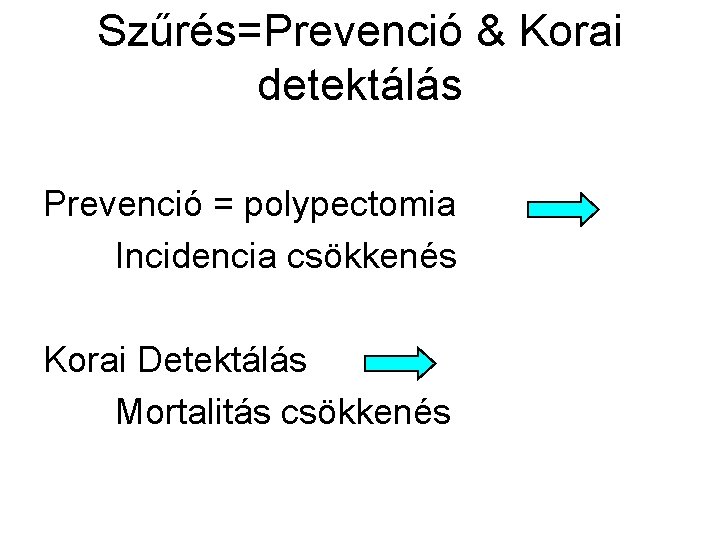 Szűrés=Prevenció & Korai detektálás

Prevenció = polypectomia

Incidencia csökkenés

Korai Detektálás

Mortalitás csökkenés